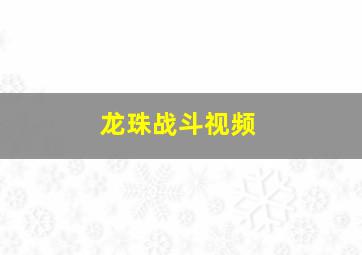 龙珠战斗视频